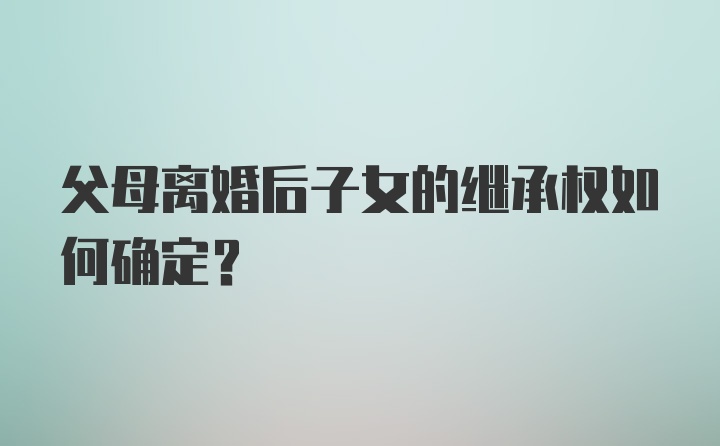 父母离婚后子女的继承权如何确定？